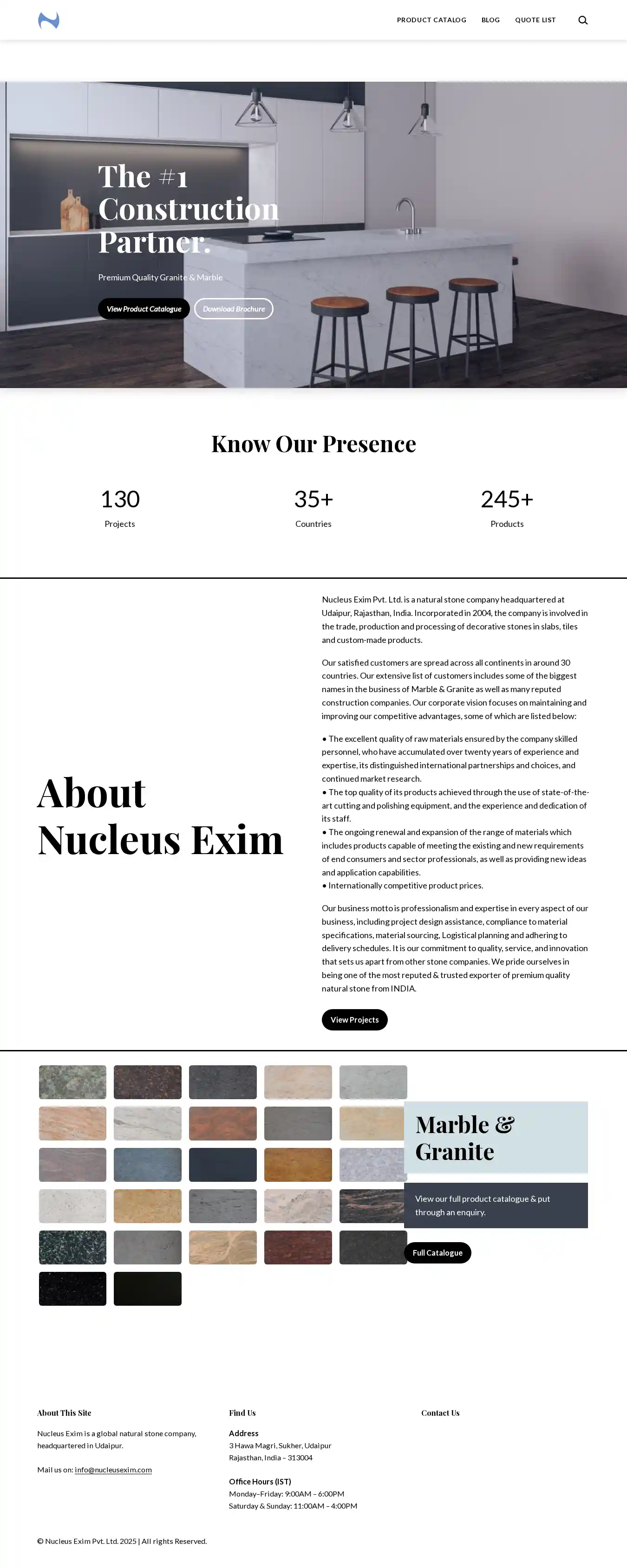 PRODUCT CATALOG BLOG QUOTE LIST

The #1 Construction Partner.

Premium Quality Granite & Marble

View Product Catalogue Download Brochure

Know Our Presence

130
Projects

35+
Countries

245+
Products

About Nucleus Exim

Nucleus Exim Pvt. Ltd. is a natural stone company headquartered at Udaipur, Rajasthan, India. Incorporated in 2004, the company is involved in the trade, production and processing of decorative stones in slabs, tiles and custom-made products.

Our satisfied customers are spread across all continents in around 30 countries. Our extensive list of customers includes some of the biggest names in the business of Marble & Granite as well as many reputed construction companies. Our corporate vision focuses on maintaining and improving our competitive advantages, some of which are listed below:

• The excellent quality of raw materials ensured by the company skilled personnel, who have accumulated over twenty years of experience and expertise, its distinguished international partnerships and choices, and continued market research.
• The top quality of its products achieved through the use of state-of-the-art cutting and polishing equipment, and the experience and dedication of its staff.
• The ongoing renewal and expansion of the range of materials which includes products capable of meeting the existing and new requirements of end consumers and sector professionals, as well as providing new ideas and application capabilities.
• Internationally competitive product prices.

Our business motto is professionalism and expertise in every aspect of our business, including project design assistance, compliance to material specifications, material sourcing, Logistical planning and adhering to delivery schedules. It is our commitment to quality, service, and innovation that sets us apart from other stone companies. We pride ourselves in being one of the most reputed & trusted exporter of premium quality natural stone from INDIA.

View Projects

Marble & Granite

View our full product catalogue & put through an enquiry.

Full Catalogue

About This Site

Nucleus Exim is a global natural stone company, headquartered in Udaipur.

Mail us on: info@nucleusexim.com

Find Us

Address
3 Hawa Magri, Sukher, Udaipur
Rajasthan, India – 313004

Office Hours (IST)
Monday–Friday: 9:00AM – 6:00PM
Saturday & Sunday: 11:00AM – 4:00PM

Contact Us

© Nucleus Exim Pvt. Ltd. 2025 | All rights Reserved.